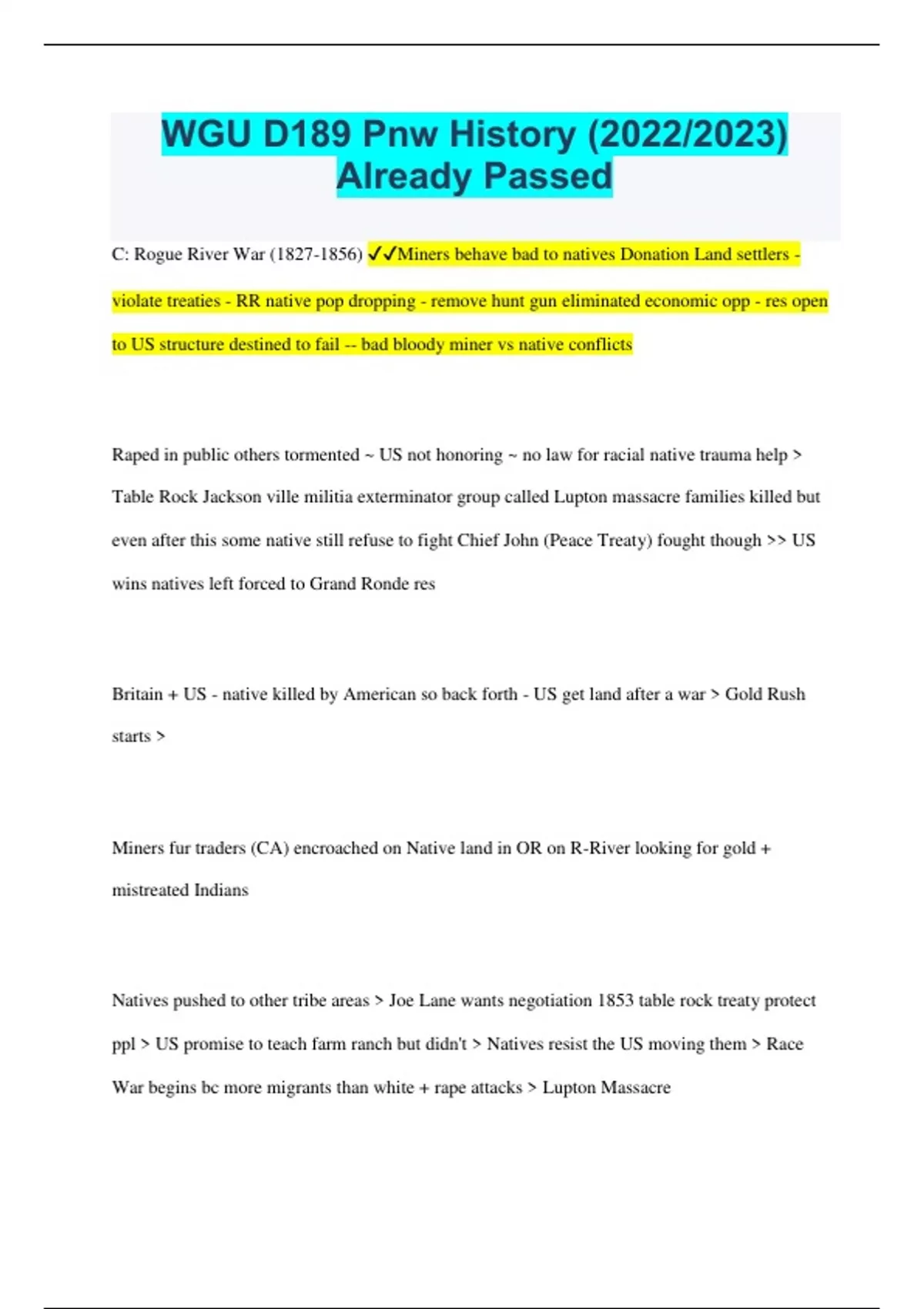 WGU D189 Pnw History (2022/2023) Already Passed

C: Rogue River War (1827-1856) ✓✓Miners behave bad to natives Donation Land settlers - violate treaties - RR native pop dropping - remove hunt gun eliminated economic opp - res open to US structure destined to fail -- bad bloody miner vs native conflicts

Raped in public others tormented ~ US not honoring ~ no law for racial native trauma help > Table Rock Jackson ville militia exterminator group called Lupton massacre families killed but even after this some native still refuse to fight Chief John (Peace Treaty) fought though >> US wins natives left forced to Grand Ronde res

Britain + US - native killed by American so back forth - US get land after a war > Gold Rush starts >

Miners fur traders (CA) encroached on Native land in OR on R-River looking for gold + mistreated Indians

Natives pushed to other tribe areas > Joe Lane wants negotiation 1853 table rock treaty protect ppl > US promise to teach farm ranch but didn't > Natives resist the US moving them > Race War begins bc more migrants than white + rape attacks > Lupton Massacre